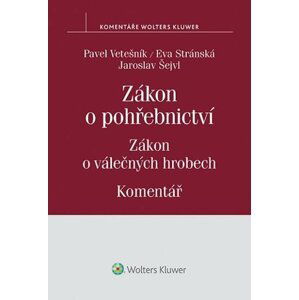 KOMENTÁŘE WOLTERS KLUWER

Pavel Vetešník / Eva Stránská
Jaroslav Šejvl

Zákon o pohřebnictví

Zákon o válečných hrobech

Komentář

Wolters Kluwer